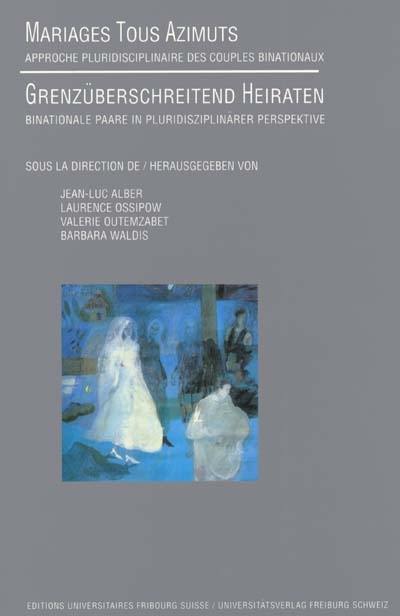 MARIAGES TOUS AZIMUTS
APPROCHE PLURIDISCIPLINAIRE DES COUPLES BINATIONAUX

GRENZÜBERSCHREITEND HEIRATEN
BINATIONALE PAARE IN PLURIDISZIPLINARER PERSPEKTIVE

SOUS LA DIRECTION DE / HERAUSGEGEBEN VON

JEAN-LUC ALBER
LAURENCE OSSIPOW
VALERIE OUTEMZABET
BARBARA WALDIS

EDITIONS UNIVERSITAIRES FRIBOURG SUISSE / UNIVERSITÄTSVERLAG FREIBURG SCHWEIZ